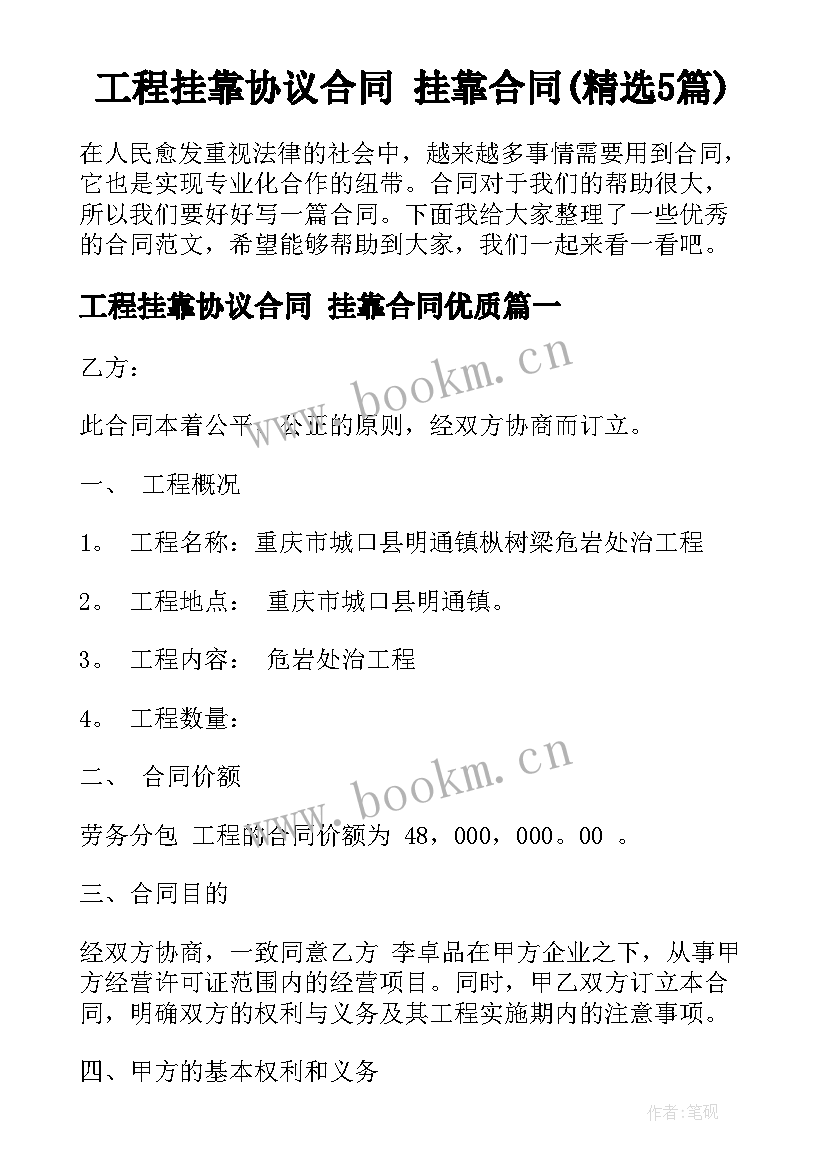 工程挂靠协议合同 挂靠合同(精选5篇)

在人民愈发重视法律的社会中，越来越多事情需要用到合同，它也是实现专业化合作的纽带。合同对于我们的帮助很大，所以我们要好好写一篇合同。下面我给大家整理了一些优秀的合同范文，希望能够帮助到大家，我们一起来看一看吧。

工程挂靠协议合同 挂靠合同优质篇一

www.bookm.cn

乙方：

此合同本着公平、公正的原则，经双方协商而订立。

一、 工程概况

1。 工程名称：重庆市城口县明通镇枞树梁危岩处治工程

2。 工程地点： 重庆市城口县明通镇。

3。 工程内容： 危岩处治工程

4。 工程数量：

二、 合同价额

www.bookm.cn

劳务分包 工程的合同价额为 48，000，000。00 。

三、合同目的

经双方协商，一致同意乙方 李卓品在甲方企业之下，从事甲方经营许可证范围内的经营项目。同时，甲乙双方订立本合同，明确双方的权利与义务及其工程实施期内的注意事项。

四、甲方的基本权利和义务

作者:笔砚